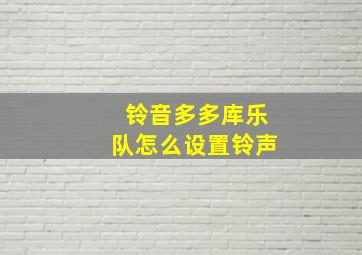 铃音多多库乐队怎么设置铃声